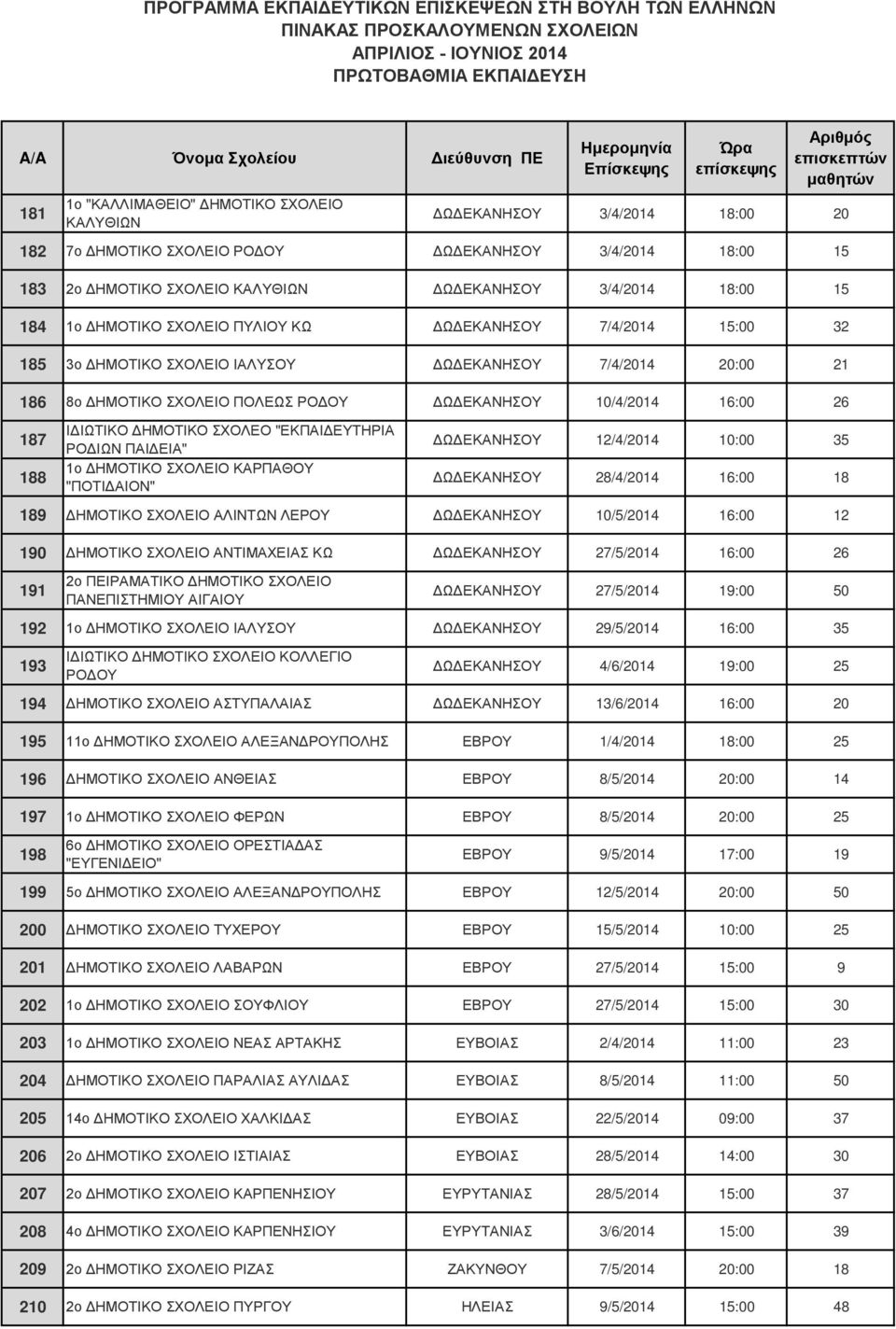 ΠΡΟΓΡΑΜΜΑ ΕΚΠΑΙΔΕΥΤΙΚΩΝ ΕΠΙΣΚΕΨΕΩΝ ΣΤΗ ΒΟΥΛΗ ΤΩΝ ΕΛΛΗΝΩΝ
ΠΙΝΑΚΑΣ ΠΡΟΣΚΑΛΟΥΜΕΝΩΝ ΣΧΟΛΕΙΩΝ
ΑΠΡΙΛΙΟΣ - ΙΟΥΝΙΟΣ 2014
ΠΡΩΤΟΒΑΘΜΙΑ ΕΚΠΑΙΔΕΥΣΗ

| Α/Α | Όνομα Σχολείου | Διεύθυνση ΠΕ | Ημερομηνία Επίσκεψης | Ώρα επίσκεψης | Αριθμός επισκεπτών μαθητών |
|---|---|---|---|---|---|
| 181 | 1ο "ΚΑΛΛΙΜΑΘΕΙΟ" ΔΗΜΟΤΙΚΟ ΣΧΟΛΕΙΟ ΚΑΛΥΘΙΩΝ | ΔΩΔΕΚΑΝΗΣΟΥ | 3/4/2014 | 18:00 | 20 |
| 182 | 7ο ΔΗΜΟΤΙΚΟ ΣΧΟΛΕΙΟ ΡΟΔΟΥ | ΔΩΔΕΚΑΝΗΣΟΥ | 3/4/2014 | 18:00 | 15 |
| 183 | 2ο ΔΗΜΟΤΙΚΟ ΣΧΟΛΕΙΟ ΚΑΛΥΘΙΩΝ | ΔΩΔΕΚΑΝΗΣΟΥ | 3/4/2014 | 18:00 | 15 |
| 184 | 1ο ΔΗΜΟΤΙΚΟ ΣΧΟΛΕΙΟ ΠΥΛΙΟΥ ΚΩ | ΔΩΔΕΚΑΝΗΣΟΥ | 7/4/2014 | 15:00 | 32 |
| 185 | 3ο ΔΗΜΟΤΙΚΟ ΣΧΟΛΕΙΟ ΙΑΛΥΣΟΥ | ΔΩΔΕΚΑΝΗΣΟΥ | 7/4/2014 | 20:00 | 21 |
| 186 | 8ο ΔΗΜΟΤΙΚΟ ΣΧΟΛΕΙΟ ΠΟΛΕΩΣ ΡΟΔΟΥ | ΔΩΔΕΚΑΝΗΣΟΥ | 10/4/2014 | 16:00 | 26 |
| 187 | ΙΔΙΩΤΙΚΟ ΔΗΜΟΤΙΚΟ ΣΧΟΛΕΟ "ΕΚΠΑΙΔΕΥΤΗΡΙΑ ΡΟΔΙΩΝ ΠΑΙΔΕΙΑ" | ΔΩΔΕΚΑΝΗΣΟΥ | 12/4/2014 | 10:00 | 35 |
| 188 | 1ο ΔΗΜΟΤΙΚΟ ΣΧΟΛΕΙΟ ΚΑΡΠΑΘΟΥ "ΠΟΤΙΔΑΙΟΝ" | ΔΩΔΕΚΑΝΗΣΟΥ | 28/4/2014 | 16:00 | 18 |
| 189 | ΔΗΜΟΤΙΚΟ ΣΧΟΛΕΙΟ ΑΛΙΝΤΩΝ ΛΕΡΟΥ | ΔΩΔΕΚΑΝΗΣΟΥ | 10/5/2014 | 16:00 | 12 |
| 190 | ΔΗΜΟΤΙΚΟ ΣΧΟΛΕΙΟ ΑΝΤΙΜΑΧΕΙΑΣ ΚΩ | ΔΩΔΕΚΑΝΗΣΟΥ | 27/5/2014 | 16:00 | 26 |
| 191 | 2ο ΠΕΙΡΑΜΑΤΙΚΟ ΔΗΜΟΤΙΚΟ ΣΧΟΛΕΙΟ ΠΑΝΕΠΙΣΤΗΜΙΟΥ ΑΙΓΑΙΟΥ | ΔΩΔΕΚΑΝΗΣΟΥ | 27/5/2014 | 19:00 | 50 |
| 192 | 1ο ΔΗΜΟΤΙΚΟ ΣΧΟΛΕΙΟ ΙΑΛΥΣΟΥ | ΔΩΔΕΚΑΝΗΣΟΥ | 29/5/2014 | 16:00 | 35 |
| 193 | ΙΔΙΩΤΙΚΟ ΔΗΜΟΤΙΚΟ ΣΧΟΛΕΙΟ ΚΟΛΛΕΓΙΟ ΡΟΔΟΥ | ΔΩΔΕΚΑΝΗΣΟΥ | 4/6/2014 | 19:00 | 25 |
| 194 | ΔΗΜΟΤΙΚΟ ΣΧΟΛΕΙΟ ΑΣΤΥΠΑΛΑΙΑΣ | ΔΩΔΕΚΑΝΗΣΟΥ | 13/6/2014 | 16:00 | 20 |
| 195 | 11ο ΔΗΜΟΤΙΚΟ ΣΧΟΛΕΙΟ ΑΛΕΞΑΝΔΡΟΥΠΟΛΗΣ | ΕΒΡΟΥ | 1/4/2014 | 18:00 | 25 |
| 196 | ΔΗΜΟΤΙΚΟ ΣΧΟΛΕΙΟ ΑΝΘΕΙΑΣ | ΕΒΡΟΥ | 8/5/2014 | 20:00 | 14 |
| 197 | 1ο ΔΗΜΟΤΙΚΟ ΣΧΟΛΕΙΟ ΦΕΡΩΝ | ΕΒΡΟΥ | 8/5/2014 | 20:00 | 25 |
| 198 | 6ο ΔΗΜΟΤΙΚΟ ΣΧΟΛΕΙΟ ΟΡΕΣΤΙΑΔΑΣ "ΕΥΓΕΝΙΔΕΙΟ" | ΕΒΡΟΥ | 9/5/2014 | 17:00 | 19 |
| 199 | 5ο ΔΗΜΟΤΙΚΟ ΣΧΟΛΕΙΟ ΑΛΕΞΑΝΔΡΟΥΠΟΛΗΣ | ΕΒΡΟΥ | 12/5/2014 | 20:00 | 50 |
| 200 | ΔΗΜΟΤΙΚΟ ΣΧΟΛΕΙΟ ΤΥΧΕΡΟΥ | ΕΒΡΟΥ | 15/5/2014 | 10:00 | 25 |
| 201 | ΔΗΜΟΤΙΚΟ ΣΧΟΛΕΙΟ ΛΑΒΑΡΩΝ | ΕΒΡΟΥ | 27/5/2014 | 15:00 | 9 |
| 202 | 1ο ΔΗΜΟΤΙΚΟ ΣΧΟΛΕΙΟ ΣΟΥΦΛΙΟΥ | ΕΒΡΟΥ | 27/5/2014 | 15:00 | 30 |
| 203 | 1ο ΔΗΜΟΤΙΚΟ ΣΧΟΛΕΙΟ ΝΕΑΣ ΑΡΤΑΚΗΣ | ΕΥΒΟΙΑΣ | 2/4/2014 | 11:00 | 23 |
| 204 | ΔΗΜΟΤΙΚΟ ΣΧΟΛΕΙΟ ΠΑΡΑΛΙΑΣ ΑΥΛΙΔΑΣ | ΕΥΒΟΙΑΣ | 8/5/2014 | 11:00 | 50 |
| 205 | 14ο ΔΗΜΟΤΙΚΟ ΣΧΟΛΕΙΟ ΧΑΛΚΙΔΑΣ | ΕΥΒΟΙΑΣ | 22/5/2014 | 09:00 | 37 |
| 206 | 2ο ΔΗΜΟΤΙΚΟ ΣΧΟΛΕΙΟ ΙΣΤΙΑΙΑΣ | ΕΥΒΟΙΑΣ | 28/5/2014 | 14:00 | 30 |
| 207 | 2ο ΔΗΜΟΤΙΚΟ ΣΧΟΛΕΙΟ ΚΑΡΠΕΝΗΣΙΟΥ | ΕΥΡΥΤΑΝΙΑΣ | 28/5/2014 | 15:00 | 37 |
| 208 | 4ο ΔΗΜΟΤΙΚΟ ΣΧΟΛΕΙΟ ΚΑΡΠΕΝΗΣΙΟΥ | ΕΥΡΥΤΑΝΙΑΣ | 3/6/2014 | 15:00 | 39 |
| 209 | 2ο ΔΗΜΟΤΙΚΟ ΣΧΟΛΕΙΟ ΡΙΖΑΣ | ΖΑΚΥΝΘΟΥ | 7/5/2014 | 20:00 | 18 |
| 210 | 2ο ΔΗΜΟΤΙΚΟ ΣΧΟΛΕΙΟ ΠΥΡΓΟΥ | ΗΛΕΙΑΣ | 9/5/2014 | 15:00 | 48 |